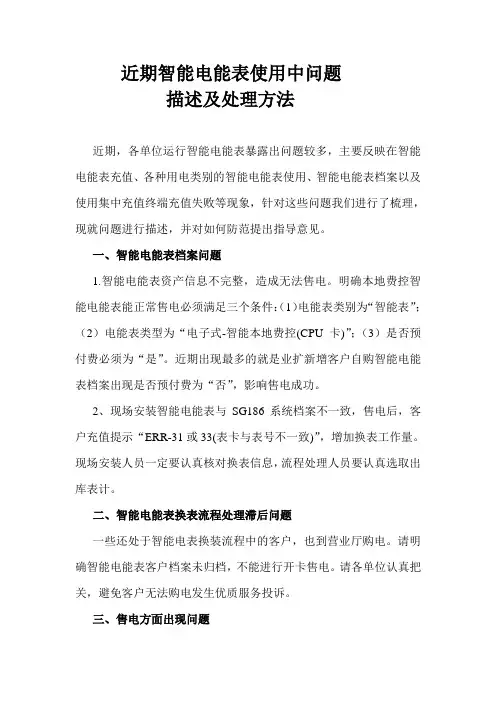 近期智能电能表使用中问题
描述及处理方法

近期，各单位运行智能电能表暴露出问题较多，主要反映在智能电能表充值、各种用电类别的智能电能表使用、智能电能表档案以及使用集中充值终端充值失败等现象，针对这些问题我们进行了梳理，现就问题进行描述，并对如何防范提出指导意见。

一、智能电能表档案问题

1.智能电能表资产信息不完整，造成无法售电。明确本地费控智能电能表能正常售电必须满足三个条件：(1)电能表类别为“智能表”；（2）电能表类型为“电子式-智能本地费控(CPU 卡)”；（3）是否预付费必须为“是”。近期出现最多的就是业扩新增客户自购智能电能表档案出现是否预付费为“否”，影响售电成功。

2、现场安装智能电能表与 SG186 系统档案不一致，售电后，客户充值提示“ERR-31 或 33(表卡与表号不一致)”，增加换表工作量。现场安装人员一定要认真核对换表信息，流程处理人员要认真选取出库表计。

二、智能电能表换表流程处理滞后问题

一些还处于智能电表换装流程中的客户，也到营业厅购电。请明确智能电能表客户档案未归档，不能进行开卡售电。请各单位认真把关，避免客户无法购电发生优质服务投诉。

三、售电方面出现问题